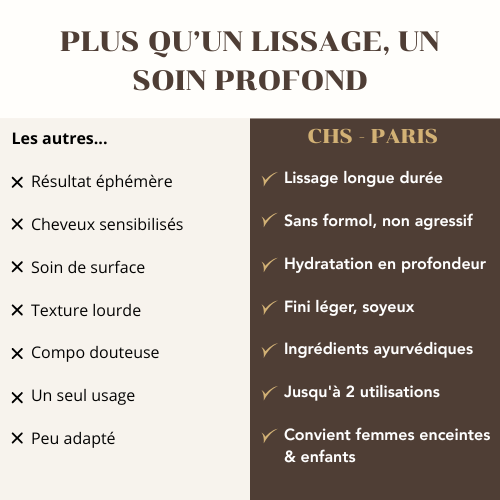 PLUS QU'UN LISSAGE, UN SOIN PROFOND

Les autres...

✕ Résultat éphémère

✕ Cheveux sensibilisés

✕ Soin de surface

✕ Texture lourde

✕ Compo douteuse

✕ Un seul usage

✕ Peu adapté

CHS - PARIS

✓ Lissage longue durée

✓ Sans formol, non agressif

✓ Hydratation en profondeur

✓ Fini léger, soyeux

✓ Ingrédients ayurvédiques

✓ Jusqu'à 2 utilisations

✓ Convient femmes enceintes & enfants